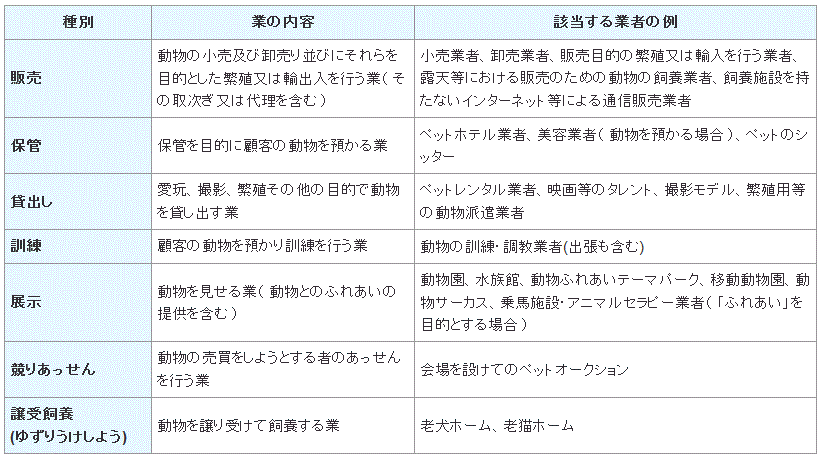 | 種別 | 業の内容 | 該当する業者の例 |
|---|---|---|
| 販売 | 動物の小売及び卸売り並びにそれらを目的とした繁殖又は輸出入を行う業（その取次ぎ又は代理を含む） | 小売業者、卸売業者、販売目的の繁殖又は輸入を行う業者、露天等における販売のための動物の飼養業者、飼養施設を持たないインターネット等による通信販売業者 |
| 保管 | 保管を目的に顧客の動物を預かる業 | ペットホテル業者、美容業者（動物を預かる場合）、ペットのシッター |
| 貸出し | 愛玩、撮影、繁殖その他の目的で動物を貸し出す業 | ペットレンタル業者、映画等のタレント、撮影モデル、繁殖用等の動物派遣業者 |
| 訓練 | 顧客の動物を預かり訓練を行う業 | 動物の訓練・調教業者(出張も含む) |
| 展示 | 動物を見せる業（動物とのふれあいの提供を含む） | 動物園、水族館、動物ふれあいテーマパーク、移動動物園、動物サーカス、乗馬施設・アニマルセラピー業者（「ふれあい」を目的とする場合） |
| 競りあっせん | 動物の売買をしようとする者のあっせんを行う業 | 会場を設けてのペットオークション |
| 譲受飼養 (ゆずりうけしよう) | 動物を譲り受けて飼養する業 | 老犬ホーム、老猫ホーム |